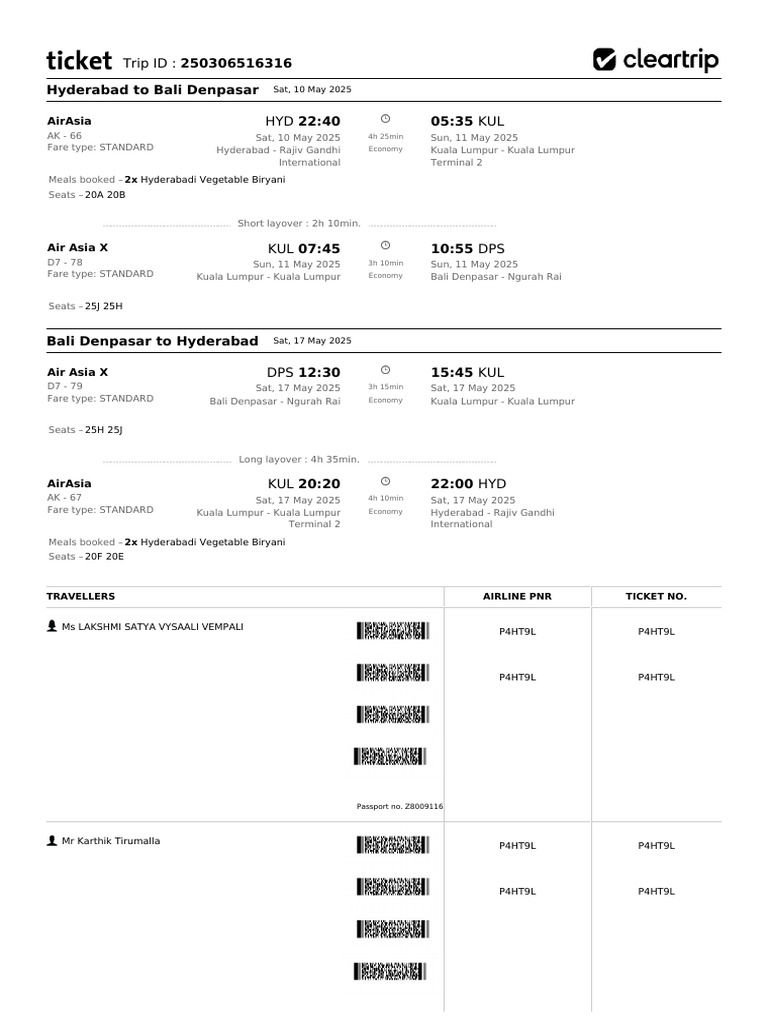 ticket Trip ID : 250306516316

cleartrip

Hyderabad to Bali Denpasar Sat, 10 May 2025

AirAsia
AK - 66
Fare type: STANDARD

HYD 22:40
Sat, 10 May 2025
Hyderabad - Rajiv Gandhi International

4h 25min
Economy

05:35 KUL
Sun, 11 May 2025
Kuala Lumpur - Kuala Lumpur Terminal 2

Meals booked – 2x Hyderabadi Vegetable Biryani
Seats – 20A 20B

Short layover : 2h 10min.

Air Asia X
D7 - 78
Fare type: STANDARD

KUL 07:45
Sun, 11 May 2025
Kuala Lumpur - Kuala Lumpur

3h 10min
Economy

10:55 DPS
Sun, 11 May 2025
Bali Denpasar - Ngurah Rai

Seats – 25J 25H

Bali Denpasar to Hyderabad Sat, 17 May 2025

Air Asia X
D7 - 79
Fare type: STANDARD

DPS 12:30
Sat, 17 May 2025
Bali Denpasar - Ngurah Rai

3h 15min
Economy

15:45 KUL
Sat, 17 May 2025
Kuala Lumpur - Kuala Lumpur

Seats – 25H 25J

Long layover : 4h 35min.

AirAsia
AK - 67
Fare type: STANDARD

KUL 20:20
Sat, 17 May 2025
Kuala Lumpur - Kuala Lumpur Terminal 2

4h 10min
Economy

22:00 HYD
Sat, 17 May 2025
Hyderabad - Rajiv Gandhi International

Meals booked – 2x Hyderabadi Vegetable Biryani
Seats – 20F 20E

| TRAVELLERS | AIRLINE PNR | TICKET NO. |
|---|---|---|
| Ms LAKSHMI SATYA VYSAALI VEMPALI | P4HT9L | P4HT9L |
| | P4HT9L | P4HT9L |
| Passport no. Z8009116 | | |
| Mr Karthik Tirumalla | P4HT9L | P4HT9L |
| | P4HT9L | P4HT9L |